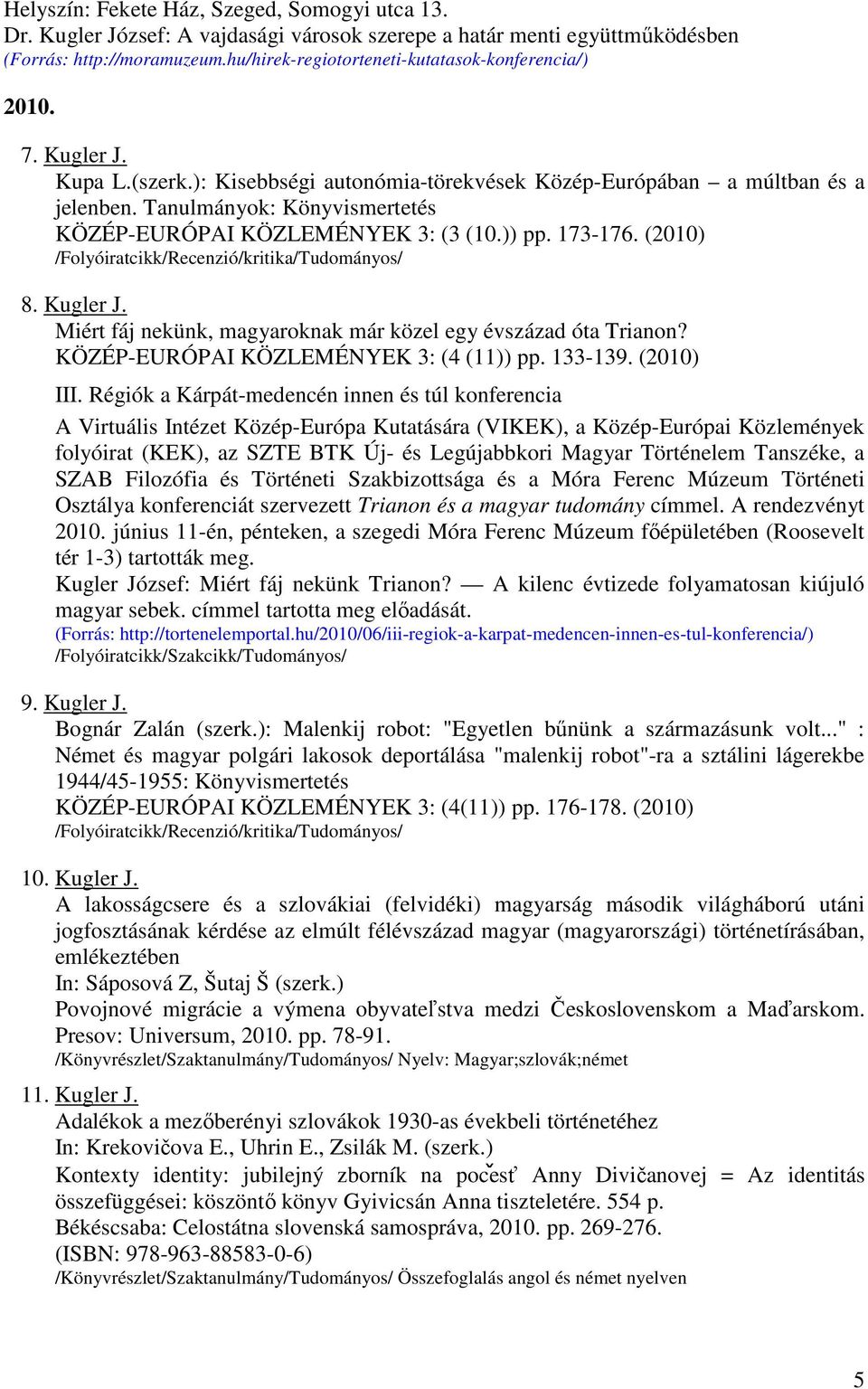 Helyszín: Fekete Ház, Szeged, Somogyi utca 13.
Dr. Kugler József: A vajdasági városok szerepe a határ menti együttműködésben
(Forrás: http://moramuzeum.hu/hirek-regiotorteneti-kutatasok-konferencia/)

2010.

7. Kugler J.
Kupa L.(szerk.): Kisebbségi autonómia-törekvések Közép-Európában – a múltban és a jelenben. Tanulmányok: Könyvismertetés
KÖZÉP-EURÓPAI KÖZLEMÉNYEK 3: (3 (10.)) pp. 173-176. (2010)
/Folyóiratcikk/Recenzió/kritika/Tudományos/

8. Kugler J.
Miért fáj nekünk, magyaroknak már közel egy évszázad óta Trianon?
KÖZÉP-EURÓPAI KÖZLEMÉNYEK 3: (4 (11)) pp. 133-139. (2010)
III. Régiók a Kárpát-medencén innen és túl konferencia
A Virtuális Intézet Közép-Európa Kutatására (VIKEK), a Közép-Európai Közlemények folyóirat (KEK), az SZTE BTK Új- és Legújabbkori Magyar Történelem Tanszéke, a SZAB Filozófia és Történeti Szakbizottsága és a Móra Ferenc Múzeum Történeti Osztálya konferenciát szervezett Trianon és a magyar tudomány címmel. A rendezvényt 2010. június 11-én, pénteken, a szegedi Móra Ferenc Múzeum főépületében (Roosevelt tér 1-3) tartották meg.
Kugler József: Miért fáj nekünk Trianon? — A kilenc évtizede folyamatosan kiújuló magyar sebek. címmel tartotta meg előadását.
(Forrás: http://tortenelemportal.hu/2010/06/iii-regiok-a-karpat-medencen-innen-es-tul-konferencia/)
/Folyóiratcikk/Szakcikk/Tudományos/

9. Kugler J.
Bognár Zalán (szerk.): Malenkij robot: "Egyetlen bűnünk a származásunk volt..." : Német és magyar polgári lakosok deportálása "malenkij robot"-ra a sztálini lágerekbe 1944/45-1955: Könyvismertetés
KÖZÉP-EURÓPAI KÖZLEMÉNYEK 3: (4(11)) pp. 176-178. (2010)
/Folyóiratcikk/Recenzió/kritika/Tudományos/

10. Kugler J.
A lakosságcsere és a szlovákiai (felvidéki) magyarság második világháború utáni jogfosztásának kérdése az elmúlt félévszázad magyar (magyarországi) történetírásában, emlékeztében
In: Sáposová Z, Šutaj Š (szerk.)
Povojnové migrácie a výmena obyvateľstva medzi Československom a Maďarskom. Presov: Universum, 2010. pp. 78-91.
/Könyvrészlet/Szaktanulmány/Tudományos/ Nyelv: Magyar;szlovák;német

11. Kugler J.
Adalékok a mezőberényi szlovákok 1930-as évekbeli történetéhez
In: Krekovičova E., Uhrin E., Zsilák M. (szerk.)
Kontexty identity: jubilejný zborník na počesť Anny Divičanovej = Az identitás összefüggései: köszöntő könyv Gyivicsán Anna tiszteletére. 554 p.
Békéscsaba: Celostátna slovenská samospráva, 2010. pp. 269-276.
(ISBN: 978-963-88583-0-6)
/Könyvrészlet/Szaktanulmány/Tudományos/ Összefoglalás angol és német nyelven

5